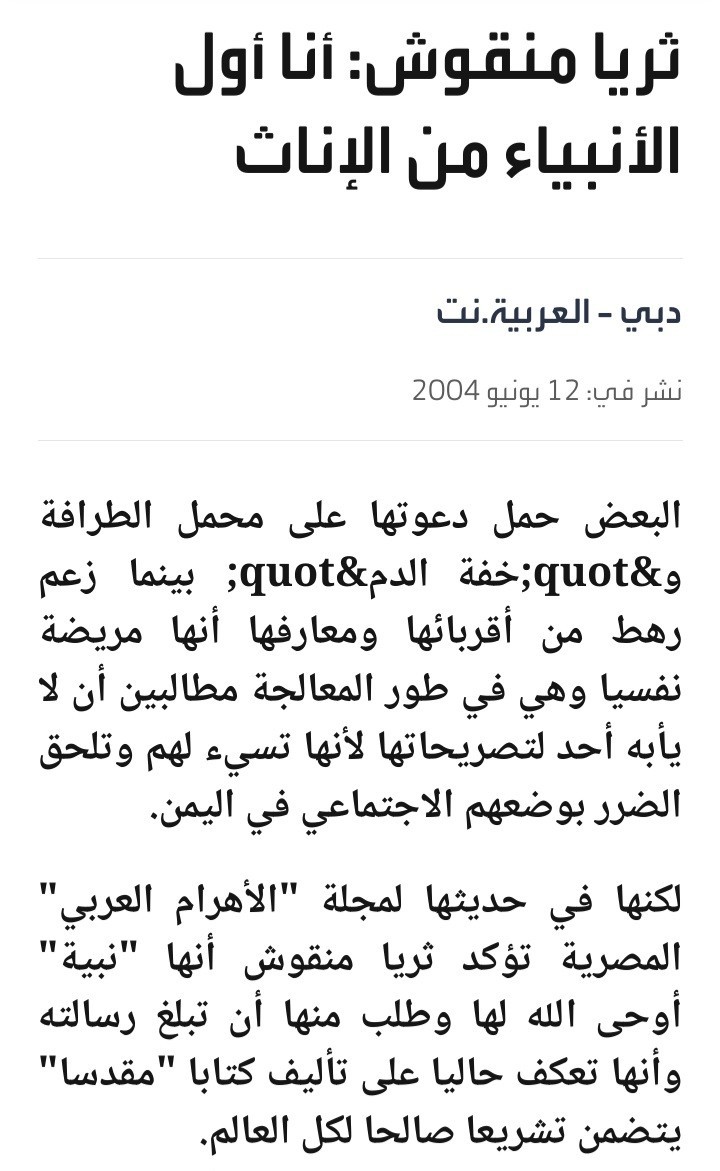 ثريا منقوش: أنا أول الأنبياء من الإناث

دبي - العربية.نت

نشر في: 12 يونيو 2004

البعض حمل دعوتها على محمل الطرافة و&quot;خفة الدم&quot; بينما زعم رهط من أقربائها ومعارفها أنها مريضة نفسيا وهي في طور المعالجة مطالبين أن لا يأبه أحد لتصريحاتها لأنها تسيء لهم وتلحق الضرر بوضعهم الاجتماعي في اليمن.

لكنها في حديثها لمجلة "الأهرام العربي" المصرية تؤكد ثريا منقوش أنها "نبية" أوحى الله لها وطلب منها أن تبلغ رسالته وأنها تعكف حاليا على تأليف كتابا "مقدسا" يتضمن تشريعا صالحا لكل العالم.